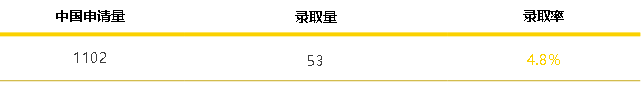 | 中国申请量 | 录取量 | 录取率 |
|---|---|---|
| 1102 | 53 | 4.8% |